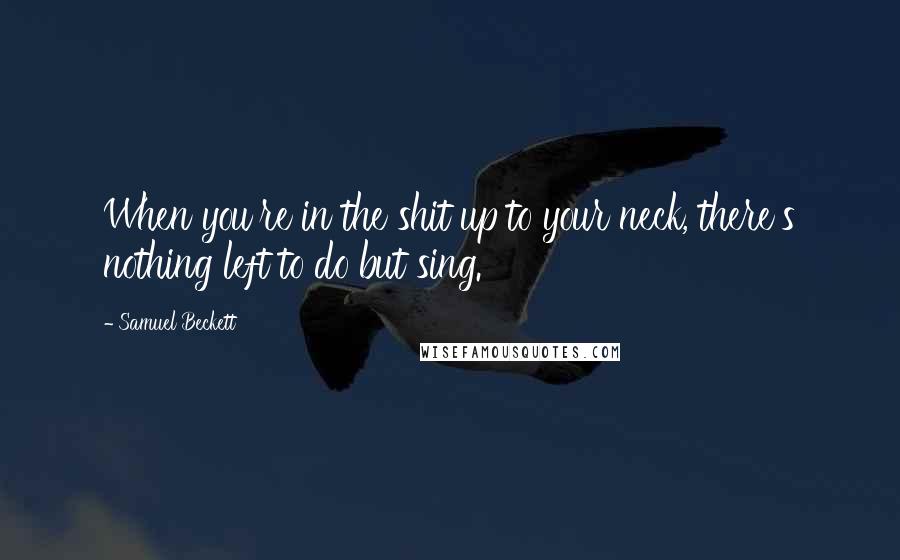 When you're in the shit up to your neck, there's nothing left to do but sing.

- Samuel Beckett

WISEFAMOUSQUOTES.COM